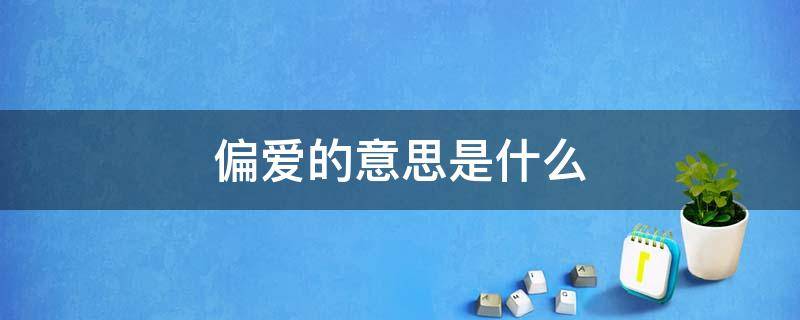 偏爱的意思是什么